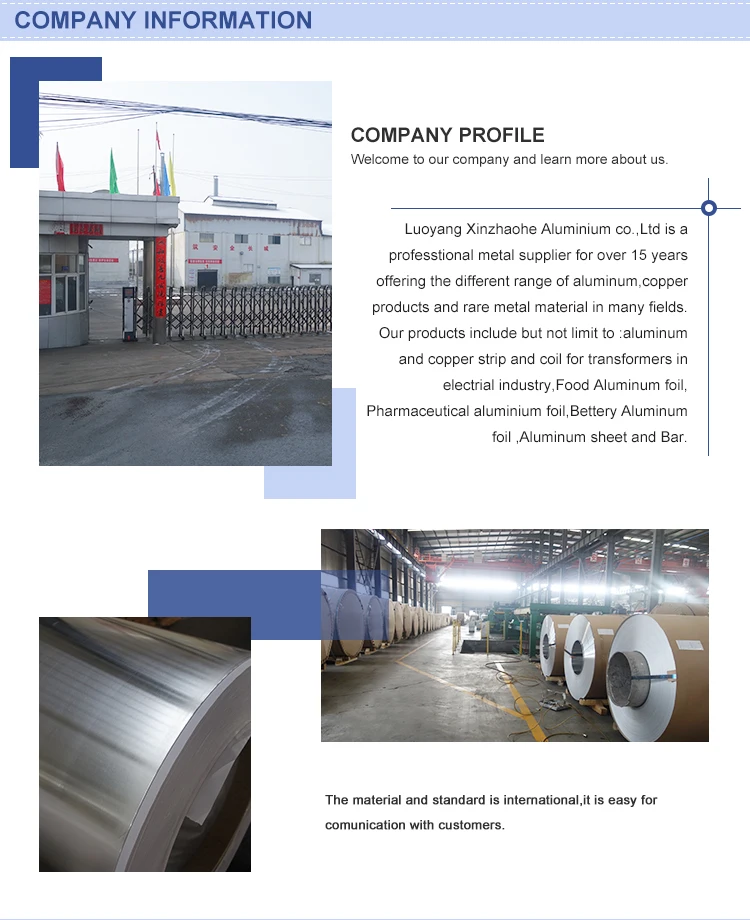 COMPANY INFORMATION

COMPANY PROFILE
Welcome to our company and learn more about us.

Luoyang Xinzhaohe Aluminium co.,Ltd is a professtional metal supplier for over 15 years offering the different range of aluminum,copper products and rare metal material in many fields. Our products include but not limit to :aluminum and copper strip and coil for transformers in electrial industry,Food Aluminum foil, Pharmaceutical aluminium foil,Bettery Aluminum foil ,Aluminum sheet and Bar.

The material and standard is international,it is easy for comunication with customers.